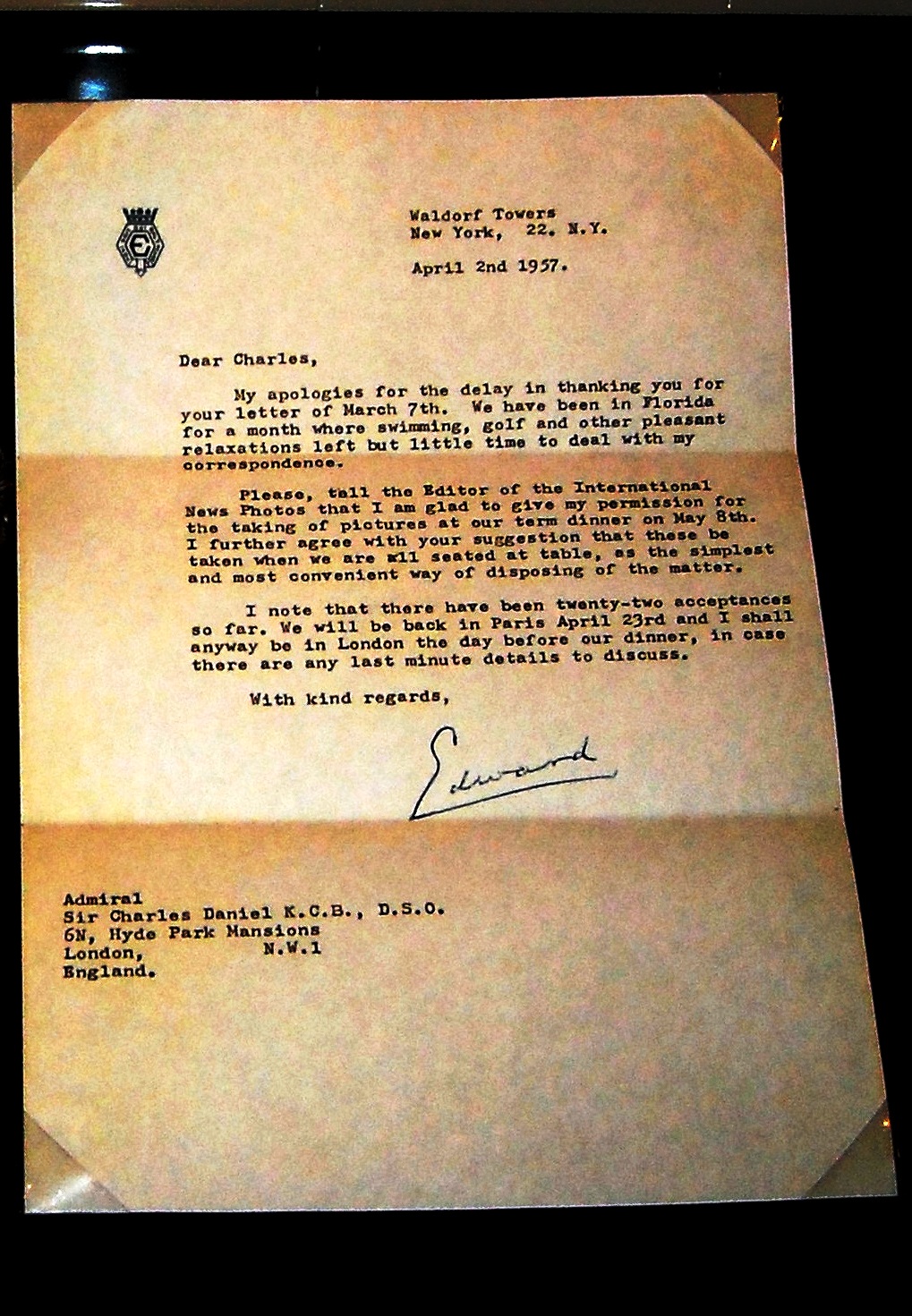 E

Waldorf Towers
New York, 22. N.Y.

April 2nd 1957.

Dear Charles,

My apologies for the delay in thanking you for your letter of March 7th. We have been in Florida for a month where swimming, golf and other pleasant relaxations left but little time to deal with my correspondence.

Please, tell the Editor of the International News Photos that I am glad to give my permission for the taking of pictures at our term dinner on May 8th. I further agree with your suggestion that these be taken when we are all seated at table, as the simplest and most convenient way of disposing of the matter.

I note that there have been twenty-two acceptances so far. We will be back in Paris April 23rd and I shall anyway be in London the day before our dinner, in case there are any last minute details to discuss.

With kind regards,

Edward

Admiral
Sir Charles Daniel K.C.B., D.S.O.
6N, Hyde Park Mansions
London, N.W.1
England.